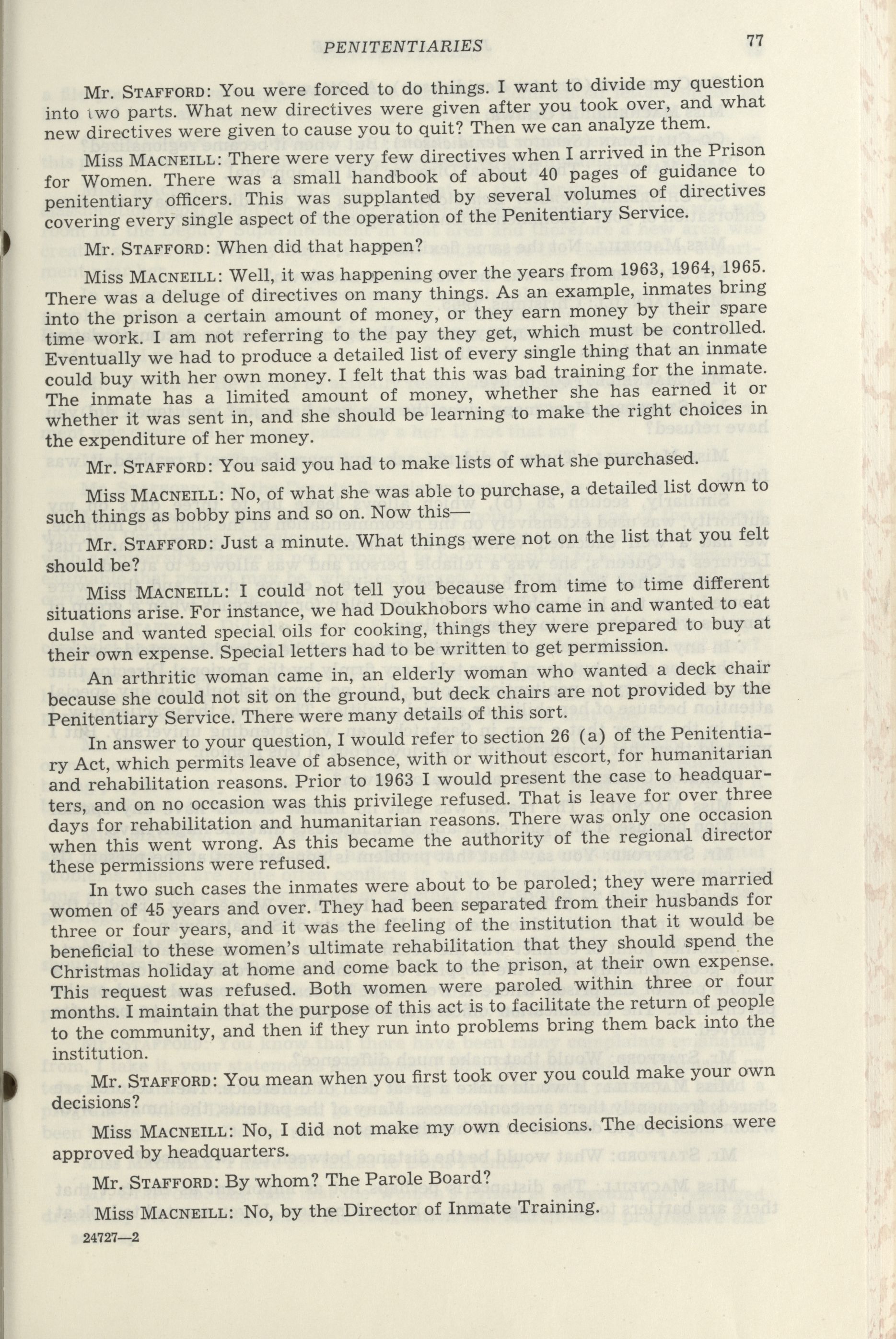 PENITENTIARIES 77

Mr. STAFFORD: You were forced to do things. I want to divide my question into two parts. What new directives were given after you took over, and what new directives were given to cause you to quit? Then we can analyze them.

Miss MACNEILL: There were very few directives when I arrived in the Prison for Women. There was a small handbook of about 40 pages of guidance to penitentiary officers. This was supplanted by several volumes of directives covering every single aspect of the operation of the Penitentiary Service.

Mr. STAFFORD: When did that happen?

Miss MACNEILL: Well, it was happening over the years from 1963, 1964, 1965. There was a deluge of directives on many things. As an example, inmates bring into the prison a certain amount of money, or they earn money by their spare time work. I am not referring to the pay they get, which must be controlled. Eventually we had to produce a detailed list of every single thing that an inmate could buy with her own money. I felt that this was bad training for the inmate. The inmate has a limited amount of money, whether she has earned it or whether it was sent in, and she should be learning to make the right choices in the expenditure of her money.

Mr. STAFFORD: You said you had to make lists of what she purchased.

Miss MACNEILL: No, of what she was able to purchase, a detailed list down to such things as bobby pins and so on. Now this—

Mr. STAFFORD: Just a minute. What things were not on the list that you felt should be?

Miss MACNEILL: I could not tell you because from time to time different situations arise. For instance, we had Doukhobors who came in and wanted to eat dulse and wanted special oils for cooking, things they were prepared to buy at their own expense. Special letters had to be written to get permission.

An arthritic woman came in, an elderly woman who wanted a deck chair because she could not sit on the ground, but deck chairs are not provided by the Penitentiary Service. There were many details of this sort.

In answer to your question, I would refer to section 26 (a) of the Penitentiary Act, which permits leave of absence, with or without escort, for humanitarian and rehabilitation reasons. Prior to 1963 I would present the case to headquarters, and on no occasion was this privilege refused. That is leave for over three days for rehabilitation and humanitarian reasons. There was only one occasion when this went wrong. As this became the authority of the regional director these permissions were refused.

In two such cases the inmates were about to be paroled; they were married women of 45 years and over. They had been separated from their husbands for three or four years, and it was the feeling of the institution that it would be beneficial to these women's ultimate rehabilitation that they should spend the Christmas holiday at home and come back to the prison, at their own expense. This request was refused. Both women were paroled within three or four months. I maintain that the purpose of this act is to facilitate the return of people to the community, and then if they run into problems bring them back into the institution.

Mr. STAFFORD: You mean when you first took over you could make your own decisions?

Miss MACNEILL: No, I did not make my own decisions. The decisions were approved by headquarters.

Mr. STAFFORD: By whom? The Parole Board?

Miss MACNEILL: No, by the Director of Inmate Training.

24727—2